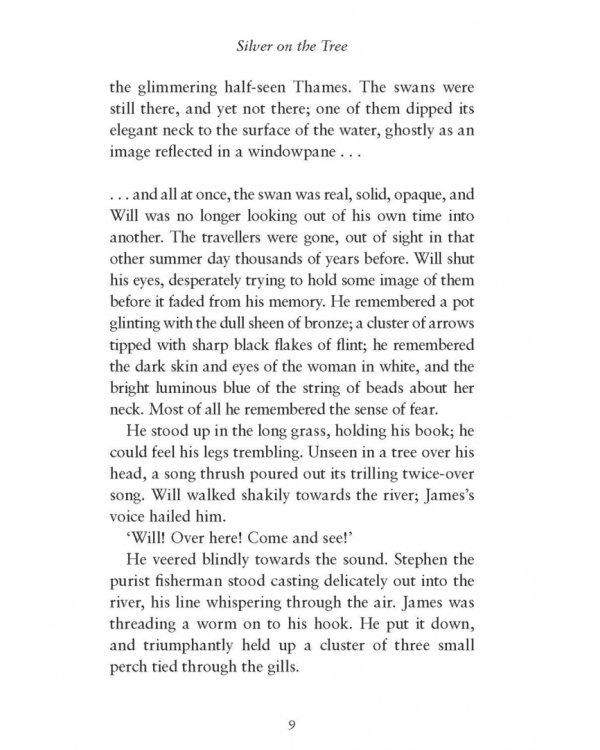 Silver on the Tree

the glimmering half-seen Thames. The swans were still there, and yet not there; one of them dipped its elegant neck to the surface of the water, ghostly as an image reflected in a windowpane . . .

. . . and all at once, the swan was real, solid, opaque, and Will was no longer looking out of his own time into another. The travellers were gone, out of sight in that other summer day thousands of years before. Will shut his eyes, desperately trying to hold some image of them before it faded from his memory. He remembered a pot glinting with the dull sheen of bronze; a cluster of arrows tipped with sharp black flakes of flint; he remembered the dark skin and eyes of the woman in white, and the bright luminous blue of the string of beads about her neck. Most of all he remembered the sense of fear.

He stood up in the long grass, holding his book; he could feel his legs trembling. Unseen in a tree over his head, a song thrush poured out its trilling twice-over song. Will walked shakily towards the river; James's voice hailed him.

'Will! Over here! Come and see!'

He veered blindly towards the sound. Stephen the purist fisherman stood casting delicately out into the river, his line whispering through the air. James was threading a worm on to his hook. He put it down, and triumphantly held up a cluster of three small perch tied through the gills.

9